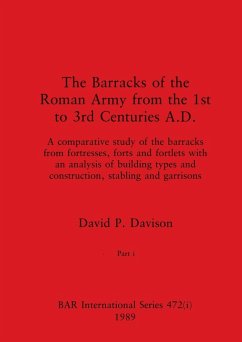 The Barracks of the Roman Army from the 1st to 3rd Centuries A.D.

A comparative study of the barracks from fortresses, forts and fortlets with an analysis of building types and construction, stabling and garrisons

David P. Davison

Part i

BAR International Series 472(i)
1989